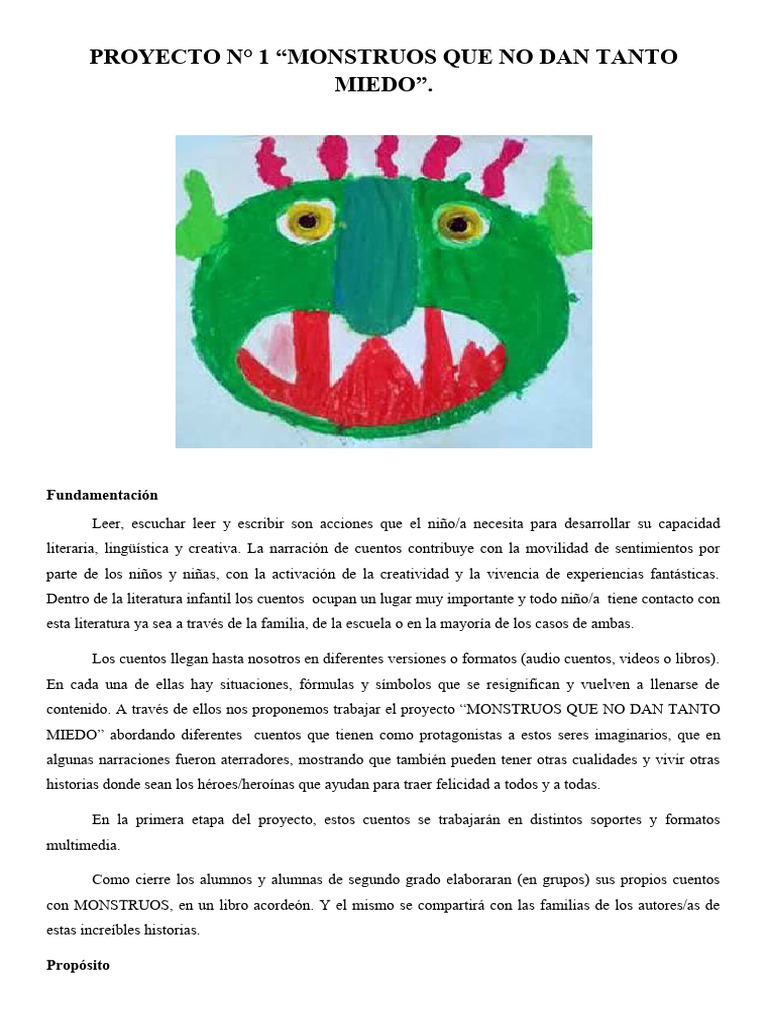 PROYECTO N° 1 “MONSTRUOS QUE NO DAN TANTO MIEDO”.

Fundamentación

Leer, escuchar leer y escribir son acciones que el niño/a necesita para desarrollar su capacidad literaria, lingüística y creativa. La narración de cuentos contribuye con la movilidad de sentimientos por parte de los niños y niñas, con la activación de la creatividad y la vivencia de experiencias fantásticas. Dentro de la literatura infantil los cuentos ocupan un lugar muy importante y todo niño/a tiene contacto con esta literatura ya sea a través de la familia, de la escuela o en la mayoría de los casos de ambas.

Los cuentos llegan hasta nosotros en diferentes versiones o formatos (audio cuentos, videos o libros). En cada una de ellas hay situaciones, fórmulas y símbolos que se resignifican y vuelven a llenarse de contenido. A través de ellos nos proponemos trabajar el proyecto “MONSTRUOS QUE NO DAN TANTO MIEDO” abordando diferentes cuentos que tienen como protagonistas a estos seres imaginarios, que en algunas narraciones fueron aterradores, mostrando que también pueden tener otras cualidades y vivir otras historias donde sean los héroes/heroínas que ayudan para traer felicidad a todos y a todas.

En la primera etapa del proyecto, estos cuentos se trabajarán en distintos soportes y formatos multimedia.

Como cierre los alumnos y alumnas de segundo grado elaboraran (en grupos) sus propios cuentos con MONSTRUOS, en un libro acordeón. Y el mismo se compartirá con las familias de los autores/as de estas increíbles historias.

Propósito